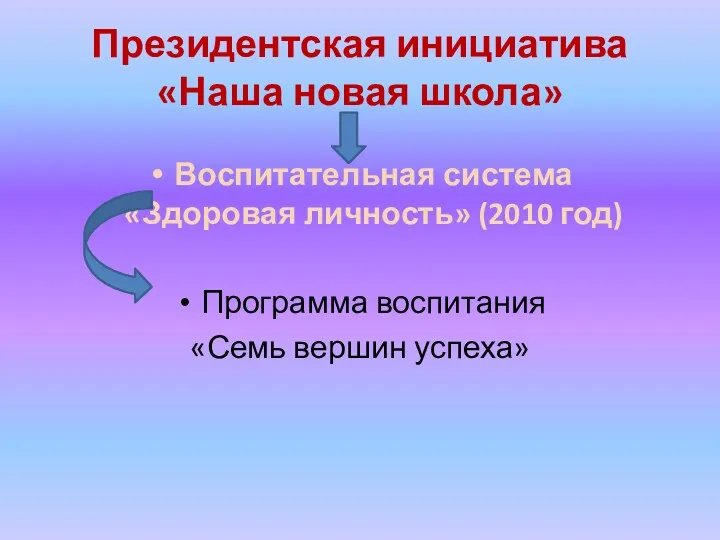 Президентская инициатива «Наша новая школа»

• Воспитательная система «Здоровая личность» (2010 год)

• Программа воспитания «Семь вершин успеха»